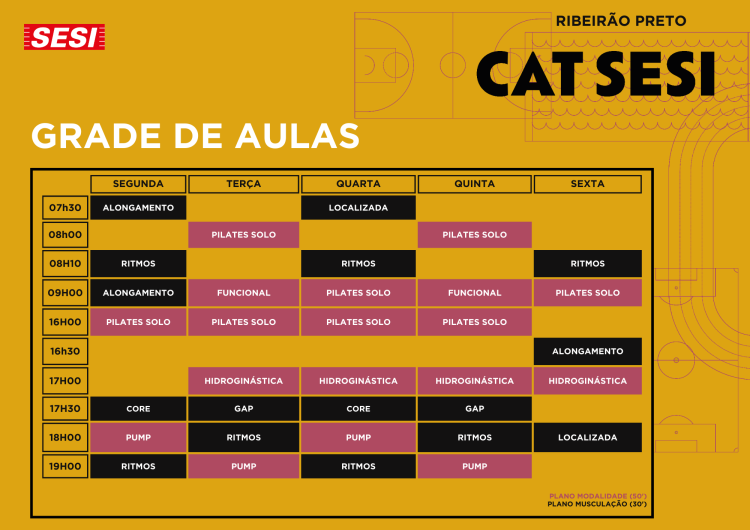 SESI

RIBEIRÃO PRETO

CAT SESI

GRADE DE AULAS

| | SEGUNDA | TERÇA | QUARTA | QUINTA | SEXTA |
|---|---|---|---|---|---|
| 07h30 | ALONGAMENTO | | LOCALIZADA | | |
| 08h00 | | PILATES SOLO | | PILATES SOLO | |
| 08H10 | RITMOS | | RITMOS | | RITMOS |
| 09H00 | ALONGAMENTO | FUNCIONAL | PILATES SOLO | FUNCIONAL | PILATES SOLO |
| 16H00 | PILATES SOLO | PILATES SOLO | PILATES SOLO | PILATES SOLO | |
| 16h30 | | | | | ALONGAMENTO |
| 17H00 | | HIDROGINÁSTICA | HIDROGINÁSTICA | HIDROGINÁSTICA | HIDROGINÁSTICA |
| 17H30 | CORE | GAP | CORE | GAP | |
| 18H00 | PUMP | RITMOS | PUMP | RITMOS | LOCALIZADA |
| 19H00 | RITMOS | PUMP | RITMOS | PUMP | |

PLANO MODALIDADE (50')
PLANO MUSCULAÇÃO (30')